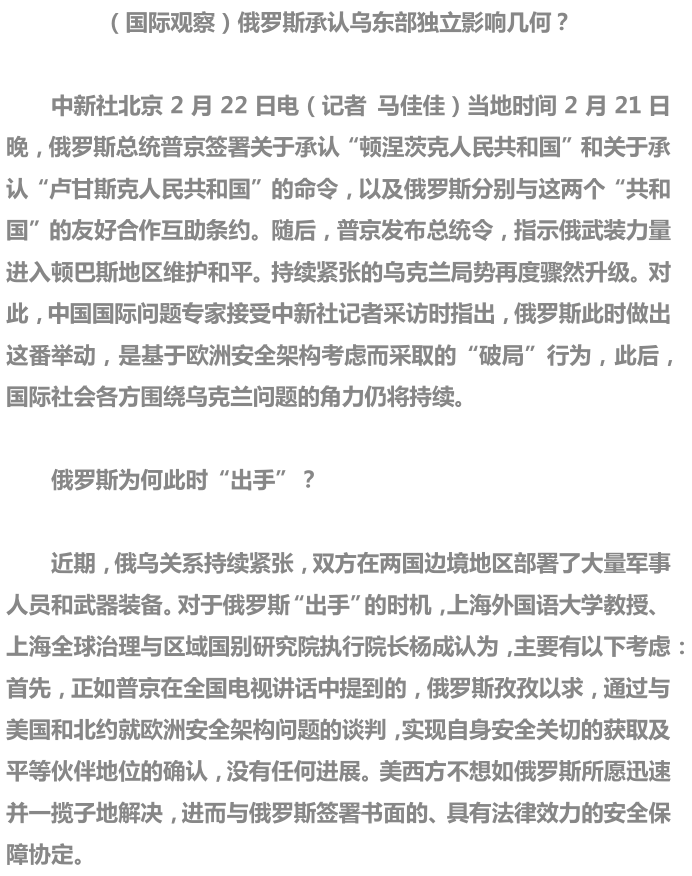 （国际观察）俄罗斯承认乌东部独立影响几何？

中新社北京 2 月 22 日电（记者 马佳佳）当地时间 2 月 21 日晚，俄罗斯总统普京签署关于承认“顿涅茨克人民共和国”和关于承认“卢甘斯克人民共和国”的命令，以及俄罗斯分别与这两个“共和国”的友好合作互助条约。随后，普京发布总统令，指示俄武装力量进入顿巴斯地区维护和平。持续紧张的乌克兰局势再度骤然升级。对此，中国国际问题专家接受中新社记者采访时指出，俄罗斯此时做出这番举动，是基于欧洲安全架构考虑而采取的“破局”行为，此后，国际社会各方围绕乌克兰问题的角力仍将持续。

俄罗斯为何此时“出手”？

近期，俄乌关系持续紧张，双方在两国边境地区部署了大量军事人员和武器装备。对于俄罗斯“出手”的时机，上海外国语大学教授、上海全球治理与区域国别研究院执行院长杨成认为，主要有以下考虑：首先，正如普京在全国电视讲话中提到的，俄罗斯孜孜以求，通过与美国和北约就欧洲安全架构问题的谈判，实现自身安全关切的获取及平等伙伴地位的确认，没有任何进展。美西方不想如俄罗斯所愿迅速并一揽子地解决，进而与俄罗斯签署书面的、具有法律效力的安全保障协定。